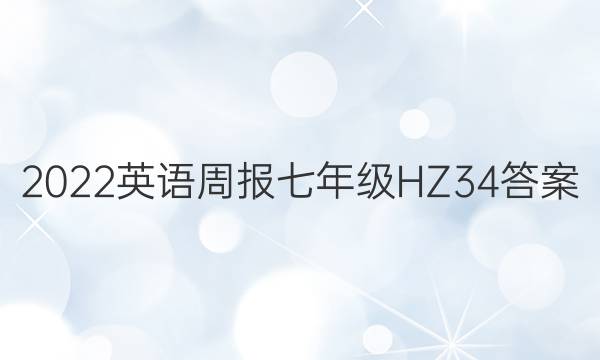 2022英语周报七年级HZ34答案